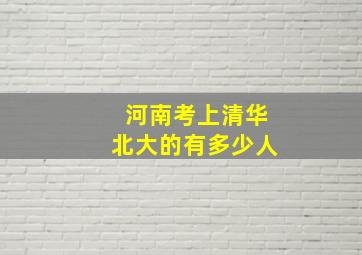 河南考上清华
北大的有多少人